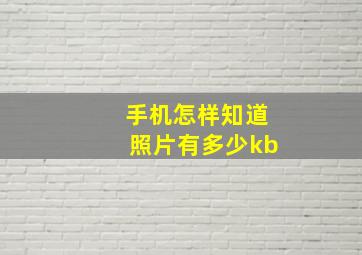 手机怎样知道
照片有多少kb